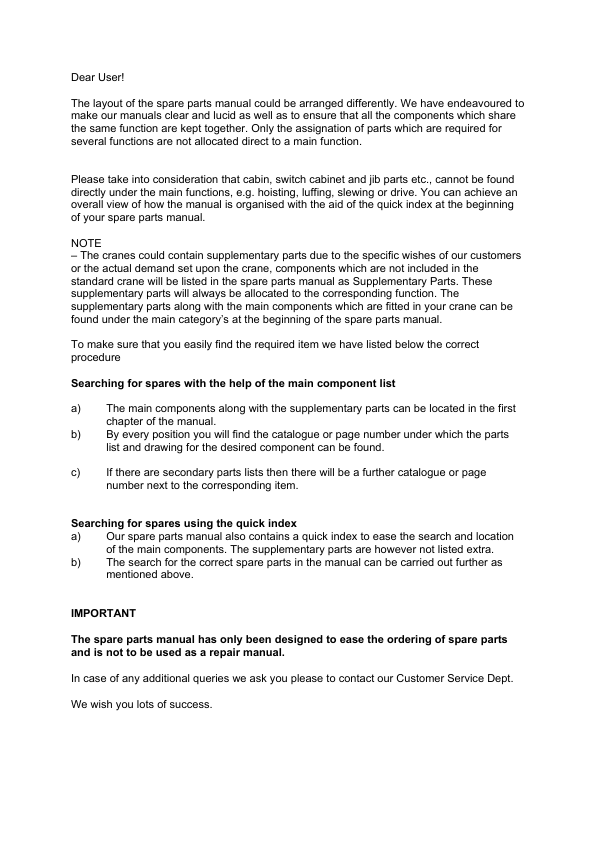 Dear User!

The layout of the spare parts manual could be arranged differently. We have endeavoured to make our manuals clear and lucid as well as to ensure that all the components which share the same function are kept together. Only the assignation of parts which are required for several functions are not allocated direct to a main function.

Please take into consideration that cabin, switch cabinet and jib parts etc., cannot be found directly under the main functions, e.g. hoisting, luffing, slewing or drive. You can achieve an overall view of how the manual is organised with the aid of the quick index at the beginning of your spare parts manual.

NOTE
– The cranes could contain supplementary parts due to the specific wishes of our customers or the actual demand set upon the crane, components which are not included in the standard crane will be listed in the spare parts manual as Supplementary Parts. These supplementary parts will always be allocated to the corresponding function. The supplementary parts along with the main components which are fitted in your crane can be found under the main category's at the beginning of the spare parts manual.

To make sure that you easily find the required item we have listed below the correct procedure

Searching for spares with the help of the main component list

a) The main components along with the supplementary parts can be located in the first chapter of the manual.
b) By every position you will find the catalogue or page number under which the parts list and drawing for the desired component can be found.

c) If there are secondary parts lists then there will be a further catalogue or page number next to the corresponding item.

Searching for spares using the quick index
a) Our spare parts manual also contains a quick index to ease the search and location of the main components. The supplementary parts are however not listed extra.
b) The search for the correct spare parts in the manual can be carried out further as mentioned above.

IMPORTANT

The spare parts manual has only been designed to ease the ordering of spare parts and is not to be used as a repair manual.

In case of any additional queries we ask you please to contact our Customer Service Dept.

We wish you lots of success.